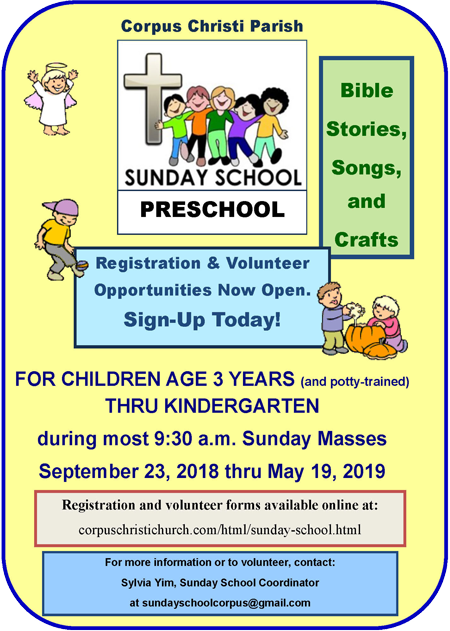 Corpus Christi Parish

SUNDAY SCHOOL

PRESCHOOL

Bible Stories, Songs, and Crafts

Registration & Volunteer Opportunities Now Open.

Sign-Up Today!

FOR CHILDREN AGE 3 YEARS (and potty-trained) THRU KINDERGARTEN

during most 9:30 a.m. Sunday Masses

September 23, 2018 thru May 19, 2019

Registration and volunteer forms available online at:

corpuschristichurch.com/html/sunday-school.html

For more information or to volunteer, contact:

Sylvia Yim, Sunday School Coordinator

at sundayschoolcorpus@gmail.com